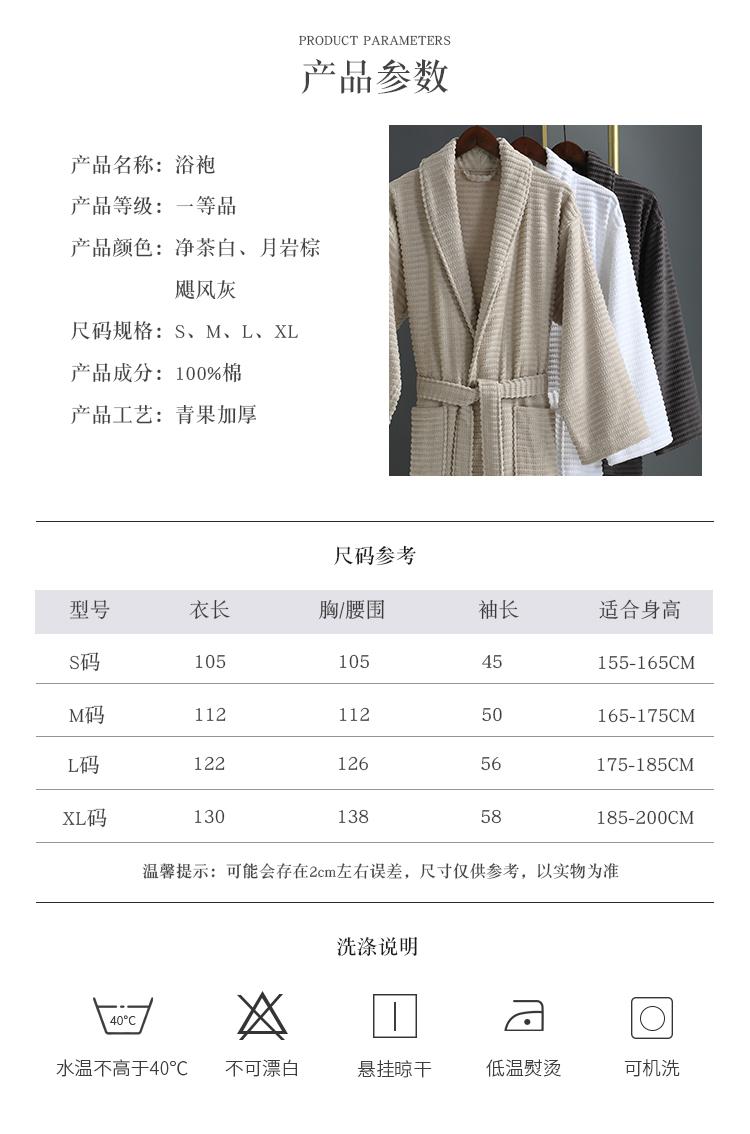 PRODUCT PARAMETERS

产品参数

产品名称：浴袍
产品等级：一等品
产品颜色：净茶白、月岩棕
飓风灰
尺码规格：S、M、L、XL
产品成分：100%棉
产品工艺：青果加厚

尺码参考

| 型号 | 衣长 | 胸/腰围 | 袖长 | 适合身高 |
|---|---|---|---|---|
| S码 | 105 | 105 | 45 | 155-165CM |
| M码 | 112 | 112 | 50 | 165-175CM |
| L码 | 122 | 126 | 56 | 175-185CM |
| XL码 | 130 | 138 | 58 | 185-200CM |

温馨提示：可能会存在2cm左右误差，尺寸仅供参考，以实物为准

洗涤说明

40°C
水温不高于40°C

不可漂白

悬挂晾干

低温熨烫

可机洗